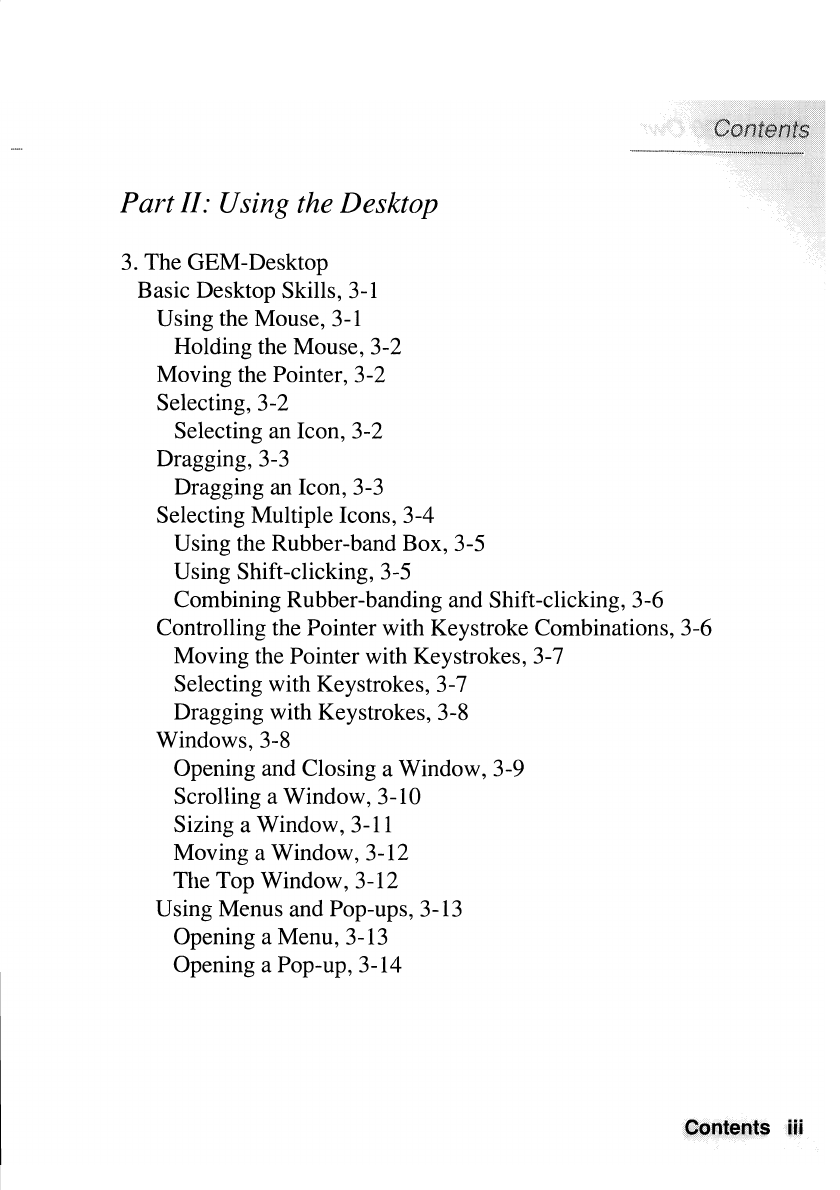 Contents

Part II: Using the Desktop

3. The GEM-Desktop
Basic Desktop Skills, 3-1
Using the Mouse, 3-1
Holding the Mouse, 3-2
Moving the Pointer, 3-2
Selecting, 3-2
Selecting an Icon, 3-2
Dragging, 3-3
Dragging an Icon, 3-3
Selecting Multiple Icons, 3-4
Using the Rubber-band Box, 3-5
Using Shift-clicking, 3-5
Combining Rubber-banding and Shift-clicking, 3-6
Controlling the Pointer with Keystroke Combinations, 3-6
Moving the Pointer with Keystrokes, 3-7
Selecting with Keystrokes, 3-7
Dragging with Keystrokes, 3-8
Windows, 3-8
Opening and Closing a Window, 3-9
Scrolling a Window, 3-10
Sizing a Window, 3-11
Moving a Window, 3-12
The Top Window, 3-12
Using Menus and Pop-ups, 3-13
Opening a Menu, 3-13
Opening a Pop-up, 3-14

Contents iii